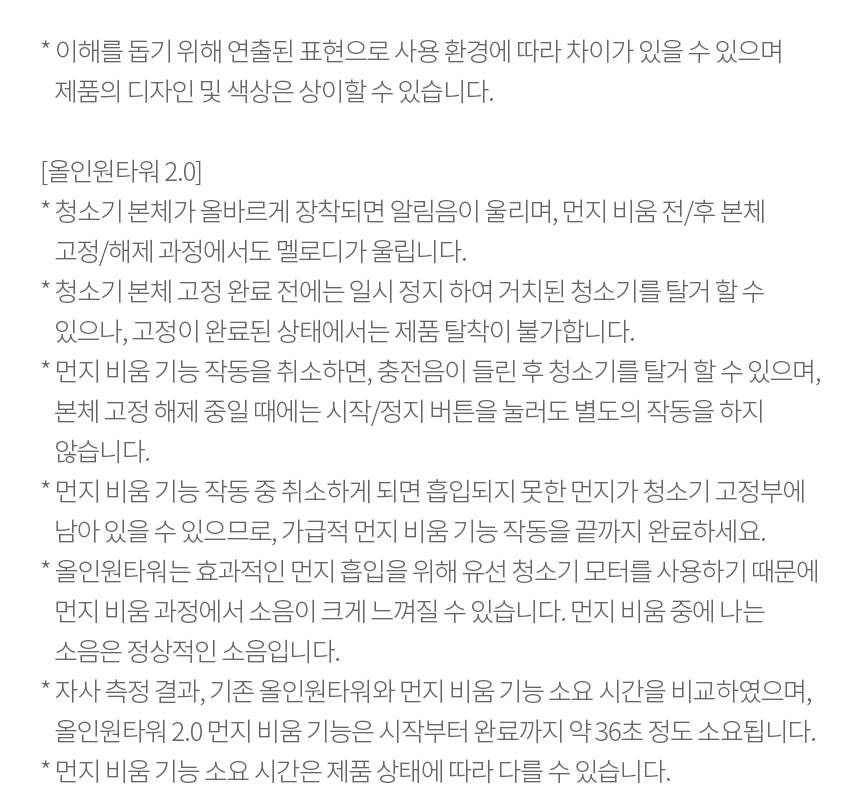 * 이해를 돕기 위해 연출된 표현으로 사용 환경에 따라 차이가 있을 수 있으며 제품의 디자인 및 색상은 상이할 수 있습니다.

[올인원타워 2.0]
* 청소기 본체가 올바르게 장착되면 알림음이 울리며, 먼지 비움 전/후 본체 고정/해제 과정에서도 멜로디가 울립니다.
* 청소기 본체 고정 완료 전에는 일시 정지 하여 거치된 청소기를 탈거 할 수 있으나, 고정이 완료된 상태에서는 제품 탈착이 불가합니다.
* 먼지 비움 기능 작동을 취소하면, 충전음이 들린 후 청소기를 탈거 할 수 있으며, 본체 고정 해제 중일 때에는 시작/정지 버튼을 눌러도 별도의 작동을 하지 않습니다.
* 먼지 비움 기능 작동 중 취소하게 되면 흡입되지 못한 먼지가 청소기 고정부에 남아 있을 수 있으므로, 가급적 먼지 비움 기능 작동을 끝까지 완료하세요.
* 올인원타워는 효과적인 먼지 흡입을 위해 유선 청소기 모터를 사용하기 때문에 먼지 비움 과정에서 소음이 크게 느껴질 수 있습니다. 먼지 비움 중에 나는 소음은 정상적인 소음입니다.
* 자사 측정 결과, 기존 올인원타워와 먼지 비움 기능 소요 시간을 비교하였으며, 올인원타워 2.0 먼지 비움 기능은 시작부터 완료까지 약 36초 정도 소요됩니다.
* 먼지 비움 기능 소요 시간은 제품 상태에 따라 다를 수 있습니다.